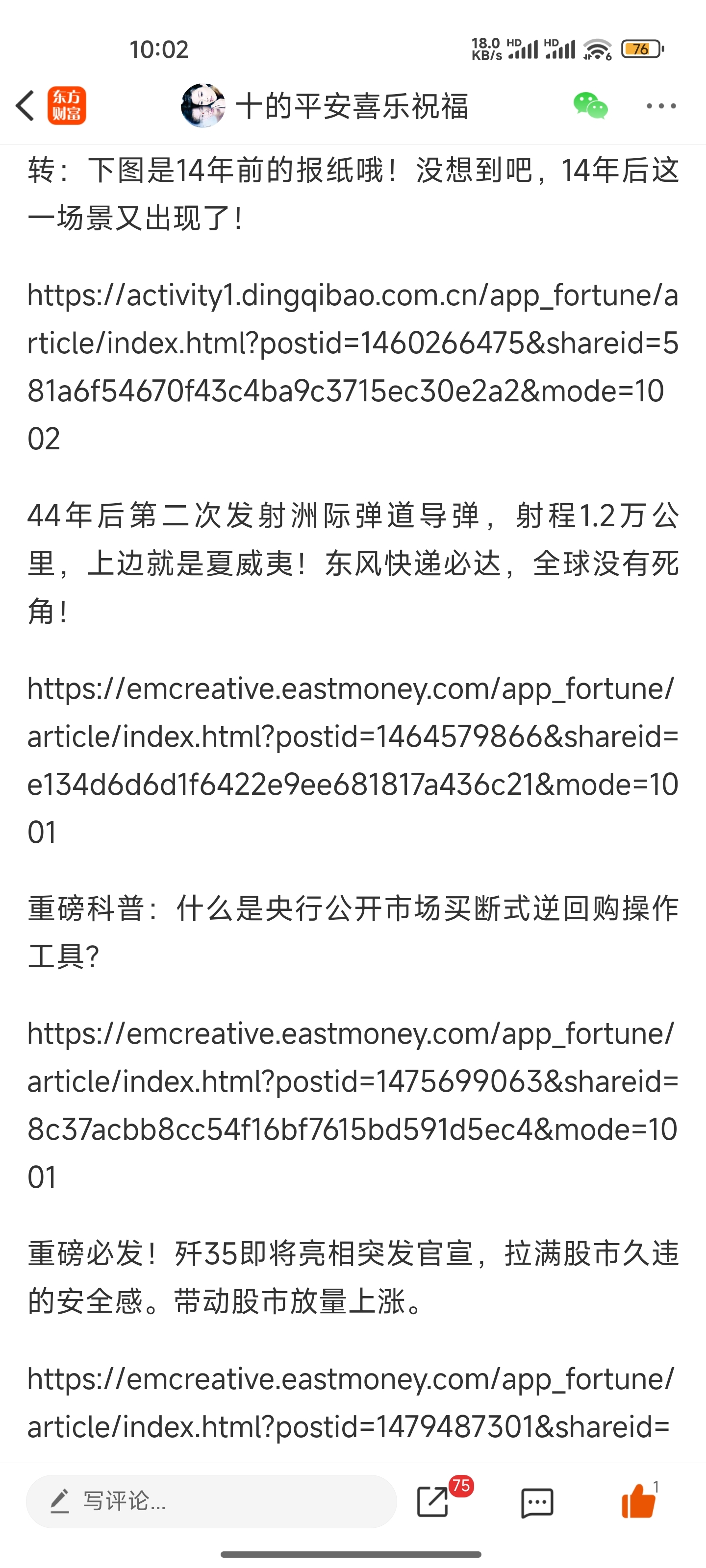 10:02

18.0 KB/s HD HD 76

东方财富 十的平安喜乐祝福

转：下图是14年前的报纸哦！没想到吧，14年后这一场景又出现了！

https://activity1.dingqibao.com.cn/app_fortune/article/index.html?postid=1460266475&shareid=581a6f54670f43c4ba9c3715ec30e2a2&mode=1002

44年后第二次发射洲际弹道导弹，射程1.2万公里，上边就是夏威夷！东风快递必达，全球没有死角！

https://emcreative.eastmoney.com/app_fortune/article/index.html?postid=1464579866&shareid=e134d6d6d1f6422e9ee681817a436c21&mode=1001

重磅科普：什么是央行公开市场买断式逆回购操作工具?

https://emcreative.eastmoney.com/app_fortune/article/index.html?postid=1475699063&shareid=8c37acbb8cc54f16bf7615bd591d5ec4&mode=1001

重磅必发！歼35即将亮相突发官宣，拉满股市久违的安全感。带动股市放量上涨。

https://emcreative.eastmoney.com/app_fortune/article/index.html?postid=1479487301&shareid=

写评论...
75
1